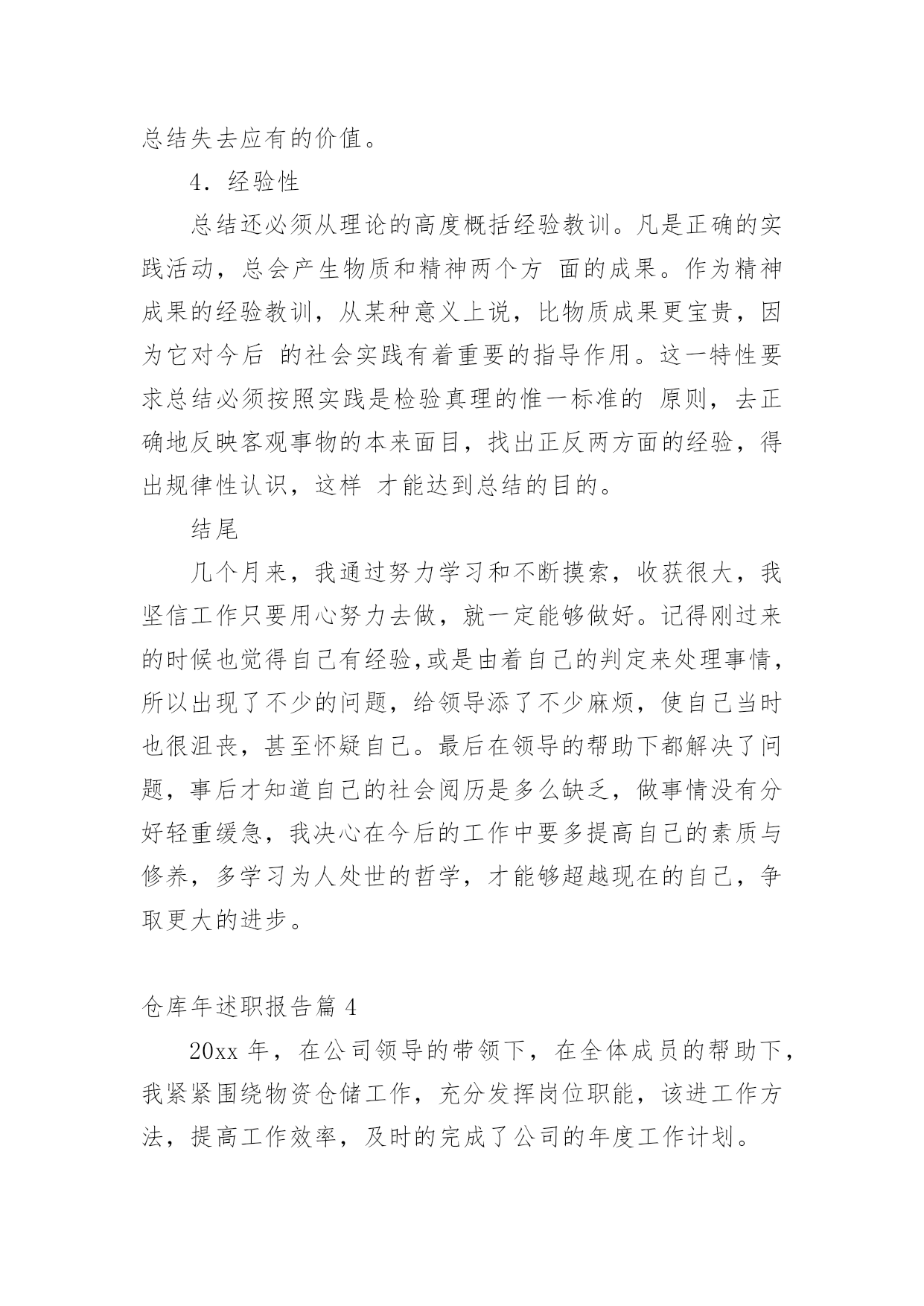 总结失去应有的价值。

4．经验性

总结还必须从理论的高度概括经验教训。凡是正确的实践活动，总会产生物质和精神两个方 面的成果。作为精神成果的经验教训，从某种意义上说，比物质成果更宝贵，因为它对今后 的社会实践有着重要的指导作用。这一特性要求总结必须按照实践是检验真理的惟一标准的 原则，去正确地反映客观事物的本来面目，找出正反两方面的经验，得出规律性认识，这样 才能达到总结的目的。

结尾

几个月来，我通过努力学习和不断摸索，收获很大，我坚信工作只要用心努力去做，就一定能够做好。记得刚过来的时候也觉得自己有经验,或是由着自己的判定来处理事情，所以出现了不少的问题，给领导添了不少麻烦，使自己当时也很沮丧，甚至怀疑自己。最后在领导的帮助下都解决了问题，事后才知道自己的社会阅历是多么缺乏，做事情没有分好轻重缓急，我决心在今后的工作中要多提高自己的素质与修养，多学习为人处世的哲学，才能够超越现在的自己，争取更大的进步。

仓库年述职报告篇 4

20xx 年，在公司领导的带领下，在全体成员的帮助下，我紧紧围绕物资仓储工作，充分发挥岗位职能，该进工作方法，提高工作效率，及时的完成了公司的年度工作计划。